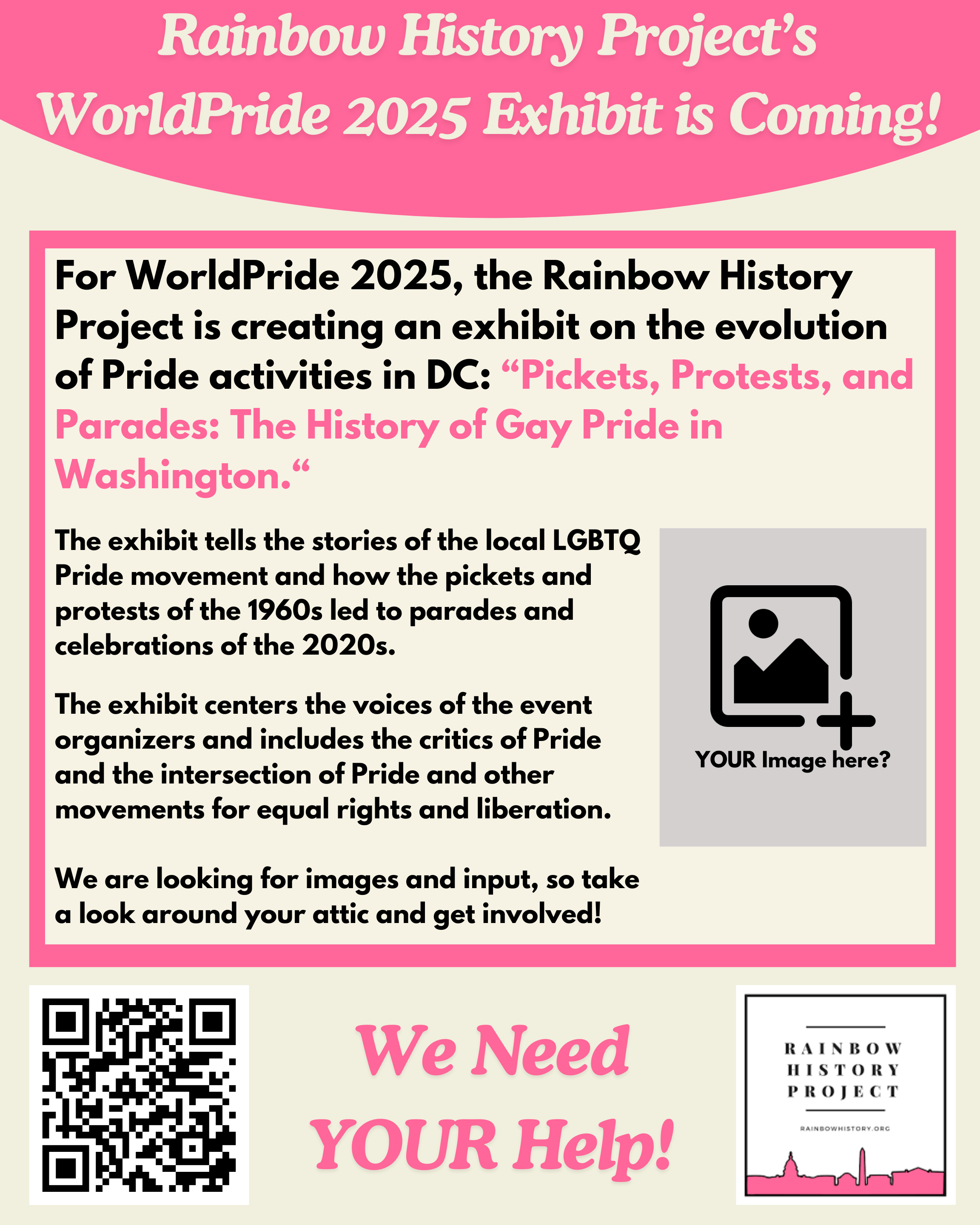 Rainbow History Project's WorldPride 2025 Exhibit is Coming!

For WorldPride 2025, the Rainbow History Project is creating an exhibit on the evolution of Pride activities in DC: "Pickets, Protests, and Parades: The History of Gay Pride in Washington."

The exhibit tells the stories of the local LGBTQ Pride movement and how the pickets and protests of the 1960s led to parades and celebrations of the 2020s.

The exhibit centers the voices of the event organizers and includes the critics of Pride and the intersection of Pride and other movements for equal rights and liberation.

We are looking for images and input, so take a look around your attic and get involved!

YOUR Image here?

We Need YOUR Help!

RAINBOW
HISTORY
PROJECT
RAINBOWHISTORY.ORG